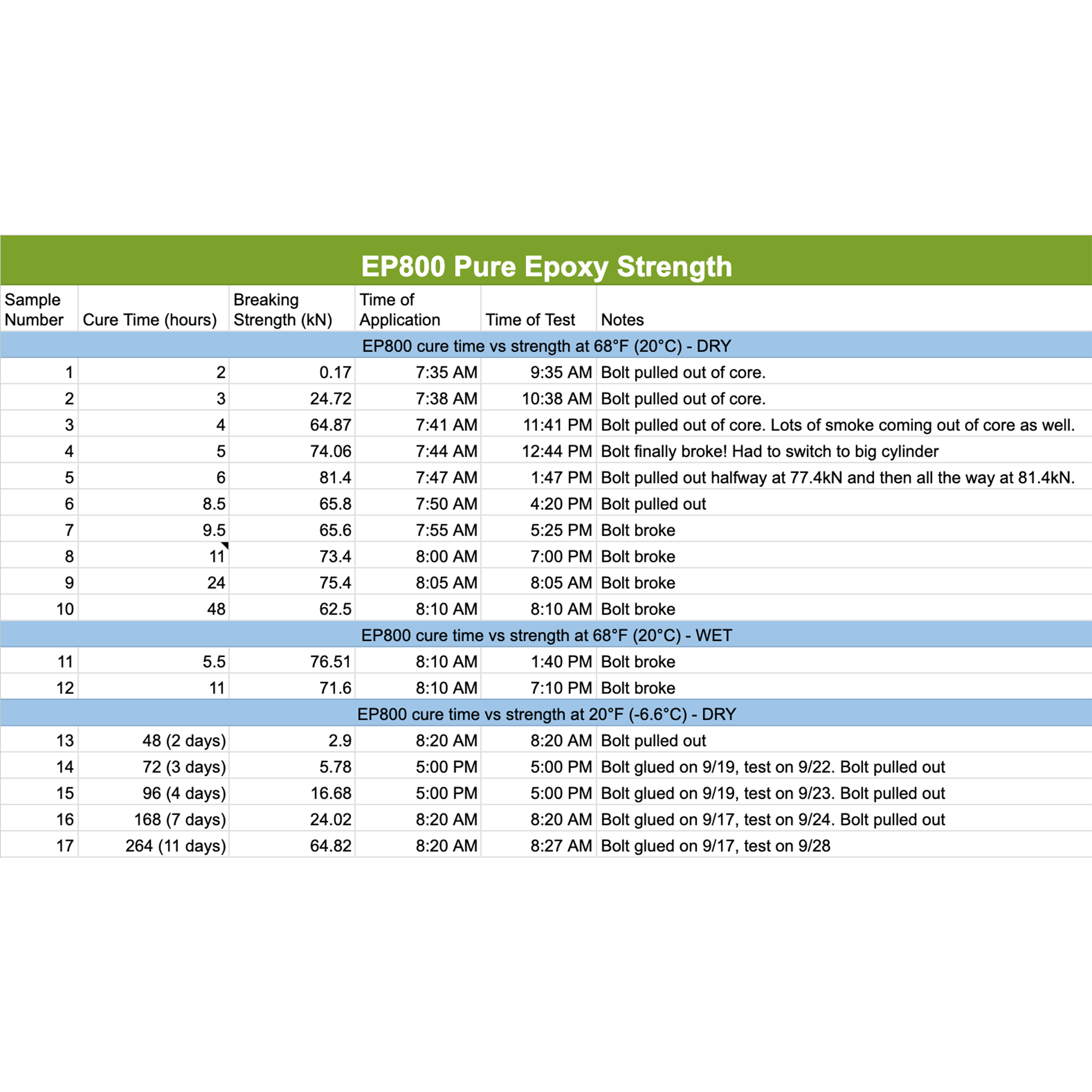 EP800 Pure Epoxy Strength

| Sample Number | Cure Time (hours) | Breaking Strength (kN) | Time of Application | Time of Test | Notes |
|---|---|---|---|---|---|
| EP800 cure time vs strength at 68°F (20°C) - DRY | | | | | |
| 1 | 2 | 0.17 | 7:35 AM | 9:35 AM | Bolt pulled out of core. |
| 2 | 3 | 24.72 | 7:38 AM | 10:38 AM | Bolt pulled out of core. |
| 3 | 4 | 64.87 | 7:41 AM | 11:41 PM | Bolt pulled out of core. Lots of smoke coming out of core as well. |
| 4 | 5 | 74.06 | 7:44 AM | 12:44 PM | Bolt finally broke! Had to switch to big cylinder |
| 5 | 6 | 81.4 | 7:47 AM | 1:47 PM | Bolt pulled out halfway at 77.4kN and then all the way at 81.4kN. |
| 6 | 8.5 | 65.8 | 7:50 AM | 4:20 PM | Bolt pulled out |
| 7 | 9.5 | 65.6 | 7:55 AM | 5:25 PM | Bolt broke |
| 8 | 11 | 73.4 | 8:00 AM | 7:00 PM | Bolt broke |
| 9 | 24 | 75.4 | 8:05 AM | 8:05 AM | Bolt broke |
| 10 | 48 | 62.5 | 8:10 AM | 8:10 AM | Bolt broke |
| EP800 cure time vs strength at 68°F (20°C) - WET | | | | | |
| 11 | 5.5 | 76.51 | 8:10 AM | 1:40 PM | Bolt broke |
| 12 | 11 | 71.6 | 8:10 AM | 7:10 PM | Bolt broke |
| EP800 cure time vs strength at 20°F (-6.6°C) - DRY | | | | | |
| 13 | 48 (2 days) | 2.9 | 8:20 AM | 8:20 AM | Bolt pulled out |
| 14 | 72 (3 days) | 5.78 | 5:00 PM | 5:00 PM | Bolt glued on 9/19, test on 9/22. Bolt pulled out |
| 15 | 96 (4 days) | 16.68 | 5:00 PM | 5:00 PM | Bolt glued on 9/19, test on 9/23. Bolt pulled out |
| 16 | 168 (7 days) | 24.02 | 8:20 AM | 8:20 AM | Bolt glued on 9/17, test on 9/24. Bolt pulled out |
| 17 | 264 (11 days) | 64.82 | 8:20 AM | 8:27 AM | Bolt glued on 9/17, test on 9/28 |